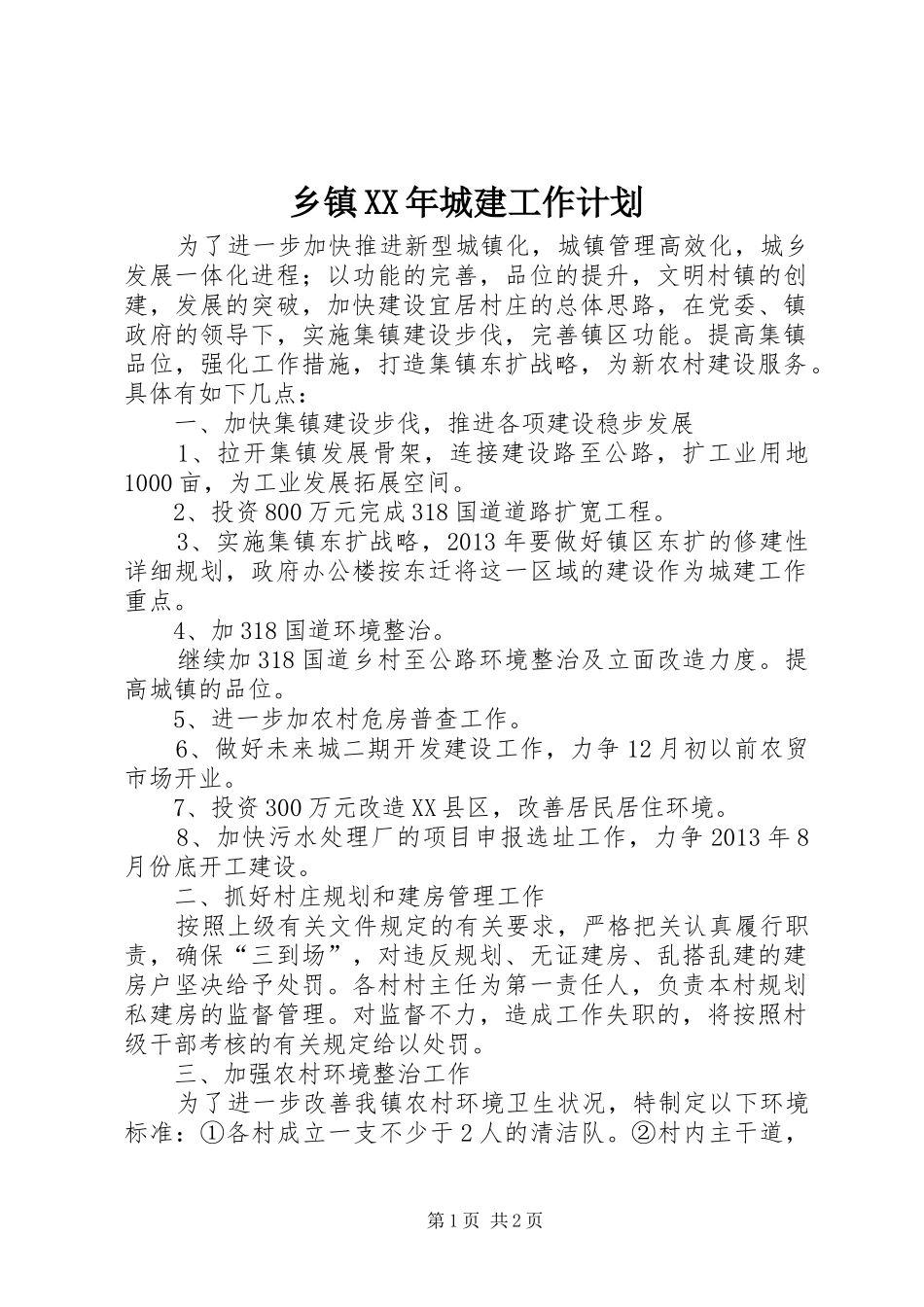 乡镇XX年城建工作计划

为了进一步加快推进新型城镇化，城镇管理高效化，城乡发展一体化进程；以功能的完善，品位的提升，文明村镇的创建，发展的突破，加快建设宜居村庄的总体思路，在党委、镇政府的领导下，实施集镇建设步伐，完善镇区功能。提高集镇品位，强化工作措施，打造集镇东扩战略，为新农村建设服务。具体有如下几点：

一、加快集镇建设步伐，推进各项建设稳步发展

1、拉开集镇发展骨架，连接建设路至公路，扩工业用地1000亩，为工业发展拓展空间。

2、投资800万元完成318国道道路扩宽工程。

3、实施集镇东扩战略，2013年要做好镇区东扩的修建性详细规划，政府办公楼按东迁将这一区域的建设作为城建工作重点。

4、加318国道环境整治。

继续加318国道乡村至公路环境整治及立面改造力度。提高城镇的品位。

5、进一步加农村危房普查工作。

6、做好未来城二期开发建设工作，力争12月初以前农贸市场开业。

7、投资300万元改造XX县区，改善居民居住环境。

8、加快污水处理厂的项目申报选址工作，力争2013年8月份底开工建设。

二、抓好村庄规划和建房管理工作

按照上级有关文件规定的有关要求，严格把关认真履行职责，确保“三到场”，对违反规划、无证建房、乱搭乱建的建房户坚决给予处罚。各村村主任为第一责任人，负责本村规划私建房的监督管理。对监督不力，造成工作失职的，将按照村级干部考核的有关规定给以处罚。

三、加强农村环境整治工作

为了进一步改善我镇农村环境卫生状况，特制定以下环境标准：①各村成立一支不少于2人的清洁队。②村内主干道，

第1页 共2页